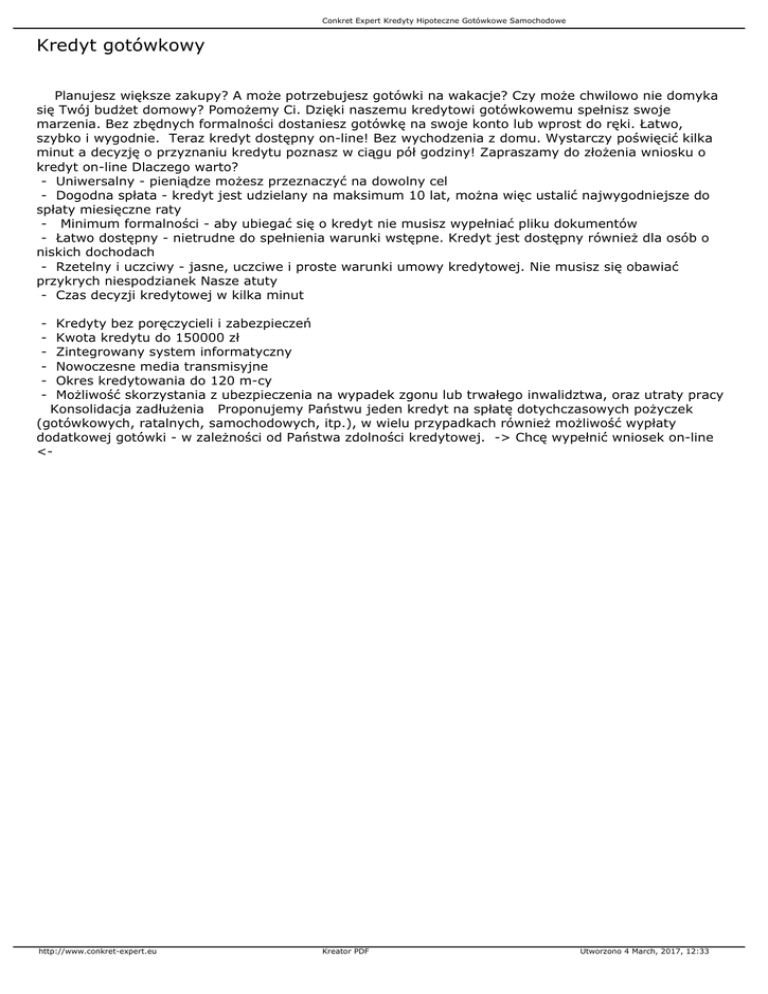 Conkret Expert Kredyty Hipoteczne Gotówkowe Samochodowe

Kredyt gotówkowy

Planujesz większe zakupy? A może potrzebujesz gotówki na wakacje? Czy może chwilowo nie domyka się Twój budżet domowy? Pomożemy Ci. Dzięki naszemu kredytowi gotówkowemu spełnisz swoje marzenia. Bez zbędnych formalności dostaniesz gotówkę na swoje konto lub wprost do ręki. Łatwo, szybko i wygodnie. Teraz kredyt dostępny on-line! Bez wychodzenia z domu. Wystarczy poświęcić kilka minut a decyzję o przyznaniu kredytu poznasz w ciągu pół godziny! Zapraszamy do złożenia wniosku o kredyt on-line Dlaczego warto?
- Uniwersalny - pieniądze możesz przeznaczyć na dowolny cel
- Dogodna spłata - kredyt jest udzielany na maksimum 10 lat, można więc ustalić najwygodniejsze do spłaty miesięczne raty
- Minimum formalności - aby ubiegać się o kredyt nie musisz wypełniać pliku dokumentów
- Łatwo dostępny - nietrudne do spełnienia warunki wstępne. Kredyt jest dostępny również dla osób o niskich dochodach
- Rzetelny i uczciwy - jasne, uczciwe i proste warunki umowy kredytowej. Nie musisz się obawiać przykrych niespodzianek Nasze atuty
- Czas decyzji kredytowej w kilka minut

- Kredyty bez poręczycieli i zabezpieczeń
- Kwota kredytu do 150000 zł
- Zintegrowany system informatyczny
- Nowoczesne media transmisyjne
- Okres kredytowania do 120 m-cy
- Możliwość skorzystania z ubezpieczenia na wypadek zgonu lub trwałego inwalidztwa, oraz utraty pracy
Konsolidacja zadłużenia Proponujemy Państwu jeden kredyt na spłatę dotychczasowych pożyczek (gotówkowych, ratalnych, samochodowych, itp.), w wielu przypadkach również możliwość wypłaty dodatkowej gotówki - w zależności od Państwa zdolności kredytowej. -> Chcę wypełnić wniosek on-line <-

http://www.conkret-expert.eu Kreator PDF Utworzono 4 March, 2017, 12:33